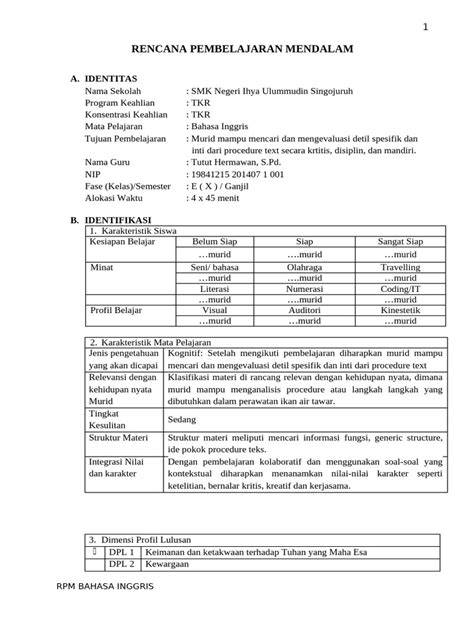 1

RENCANA PEMBELAJARAN MENDALAM

A. IDENTITAS
Nama Sekolah : SMK Negeri Ihya Ulummudin Singojuruh
Program Keahlian : TKR
Konsentrasi Keahlian : TKR
Mata Pelajaran : Bahasa Inggris
Tujuan Pembelajaran : Murid mampu mencari dan mengevaluasi detil spesifik dan inti dari procedure text secara krtitis, disiplin, dan mandiri.
Nama Guru : Tutut Hermawan, S.Pd.
NIP : 19841215 201407 1 001
Fase (Kelas)/Semester : E ( X ) / Ganjil
Alokasi Waktu : 4 x 45 menit

B. IDENTIFIKASI

| 1. Karakteristik Siswa | | | |
|---|---|---|---|
| Kesiapan Belajar | Belum Siap | Siap | Sangat Siap |
| | …murid | ….murid | …murid |
| Minat | Seni/ bahasa | Olahraga | Travelling |
| | …murid | ….murid | …murid |
| | Literasi | Numerasi | Coding/IT |
| | …murid | ….murid | …murid |
| Profil Belajar | Visual | Auditori | Kinestetik |
| | …murid | …murid | …murid |

| 2. Karakteristik Mata Pelajaran | |
|---|---|
| Jenis pengetahuan yang akan dicapai | Kognitif: Setelah mengikuti pembelajaran diharapkan murid mampu mencari dan mengevaluasi detil spesifik dan inti dari procedure text |
| Relevansi dengan kehidupan nyata Murid | Klasifikasi materi di rancang relevan dengan kehidupan nyata, dimana murid mampu menganalisis procedure atau langkah langkah yang dibutuhkan dalam perawatan ikan air tawar. |
| Tingkat Kesulitan | Sedang |
| Struktur Materi | Struktur materi meliputi mencari informasi fungsi, generic structure, ide pokok procedure teks. |
| Integrasi Nilai dan karakter | Dengan pembelajaran kolaboratif dan menggunakan soal-soal yang kontekstual diharapkan menanamkan nilai-nilai karakter seperti ketelitian, bernalar kritis, kreatif dan kerjasama. |

| 3. Dimensi Profil Lulusan | | |
|---|---|---|
| ☐ | DPL 1 | Keimanan dan ketakwaan terhadap Tuhan yang Maha Esa |
| | DPL 2 | Kewargaan |

RPM BAHASA INGGRIS